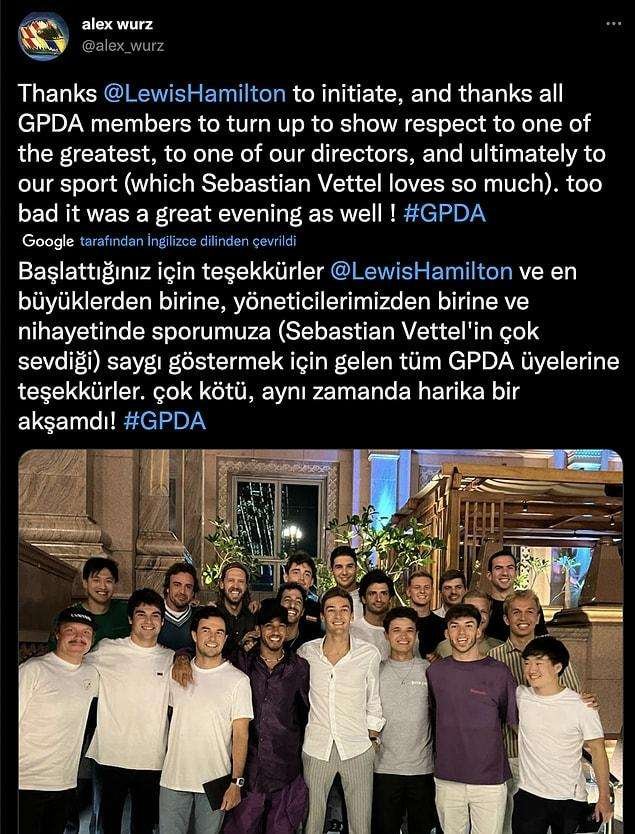 alex wurz
@alex_wurz

Thanks @LewisHamilton to initiate, and thanks all GPDA members to turn up to show respect to one of the greatest, to one of our directors, and ultimately to our sport (which Sebastian Vettel loves so much). too bad it was a great evening as well ! #GPDA

Google tarafından İngilizce dilinden çevrildi

Başlattığınız için teşekkürler @LewisHamilton ve en büyüklerden birine, yöneticilerimizden birine ve nihayetinde sporumuza (Sebastian Vettel'in çok sevdiği) saygı göstermek için gelen tüm GPDA üyelerine teşekkürler. çok kötü, aynı zamanda harika bir akşamdı! #GPDA